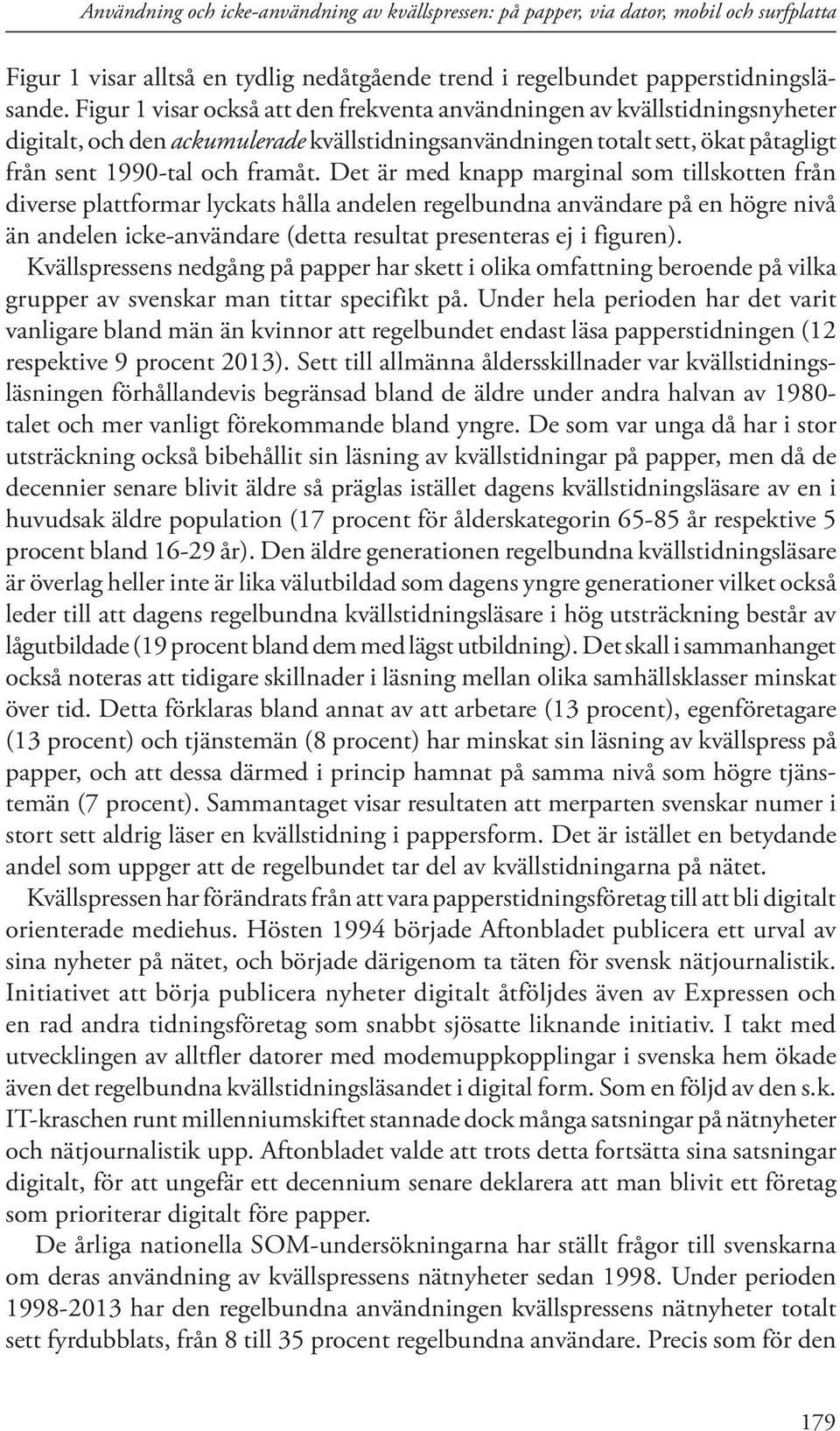 Användning och icke-användning av kvällspressen: på papper, via dator, mobil och surfplatta

Figur 1 visar alltså en tydlig nedåtgående trend i regelbundet papperstidningsläsande. Figur 1 visar också att den frekventa användningen av kvällstidningsnyheter digitalt, och den ackumulerade kvällstidningsanvändningen totalt sett, ökat påtagligt från sent 1990-tal och framåt. Det är med knapp marginal som tillskotten från diverse plattformar lyckats hålla andelen regelbundna användare på en högre nivå än andelen icke-användare (detta resultat presenteras ej i figuren).

Kvällspressens nedgång på papper har skett i olika omfattning beroende på vilka grupper av svenskar man tittar specifikt på. Under hela perioden har det varit vanligare bland män än kvinnor att regelbundet endast läsa papperstidningen (12 respektive 9 procent 2013). Sett till allmänna åldersskillnader var kvällstidningsläsningen förhållandevis begränsad bland de äldre under andra halvan av 1980-talet och mer vanligt förekommande bland yngre. De som var unga då har i stor utsträckning också bibehållit sin läsning av kvällstidningar på papper, men då de decennier senare blivit äldre så präglas istället dagens kvällstidningsläsare av en i huvudsak äldre population (17 procent för ålderskategorin 65-85 år respektive 5 procent bland 16-29 år). Den äldre generationen regelbundna kvällstidningsläsare är överlag heller inte är lika välutbildad som dagens yngre generationer vilket också leder till att dagens regelbundna kvällstidningsläsare i hög utsträckning består av lågutbildade (19 procent bland dem med lägst utbildning). Det skall i sammanhanget också noteras att tidigare skillnader i läsning mellan olika samhällsklasser minskat över tid. Detta förklaras bland annat av att arbetare (13 procent), egenföretagare (13 procent) och tjänstemän (8 procent) har minskat sin läsning av kvällspress på papper, och att dessa därmed i princip hamnat på samma nivå som högre tjänstemän (7 procent). Sammantaget visar resultaten att merparten svenskar numer i stort sett aldrig läser en kvällstidning i pappersform. Det är istället en betydande andel som uppger att de regelbundet tar del av kvällstidningarna på nätet.

Kvällspressen har förändrats från att vara papperstidningsföretag till att bli digitalt orienterade mediehus. Hösten 1994 började Aftonbladet publicera ett urval av sina nyheter på nätet, och började därigenom ta täten för svensk nätjournalistik. Initiativet att börja publicera nyheter digitalt åtföljdes även av Expressen och en rad andra tidningsföretag som snabbt sjösatte liknande initiativ. I takt med utvecklingen av alltfler datorer med modemuppkopplingar i svenska hem ökade även det regelbundna kvällstidningsläsandet i digital form. Som en följd av den s.k. IT-kraschen runt millenniumskiftet stannade dock många satsningar på nätnyheter och nätjournalistik upp. Aftonbladet valde att trots detta fortsätta sina satsningar digitalt, för att ungefär ett decennium senare deklarera att man blivit ett företag som prioriterar digitalt före papper.

De årliga nationella SOM-undersökningarna har ställt frågor till svenskarna om deras användning av kvällspressens nätnyheter sedan 1998. Under perioden 1998-2013 har den regelbundna användningen kvällspressens nätnyheter totalt sett fyrdubblats, från 8 till 35 procent regelbundna användare. Precis som för den

179